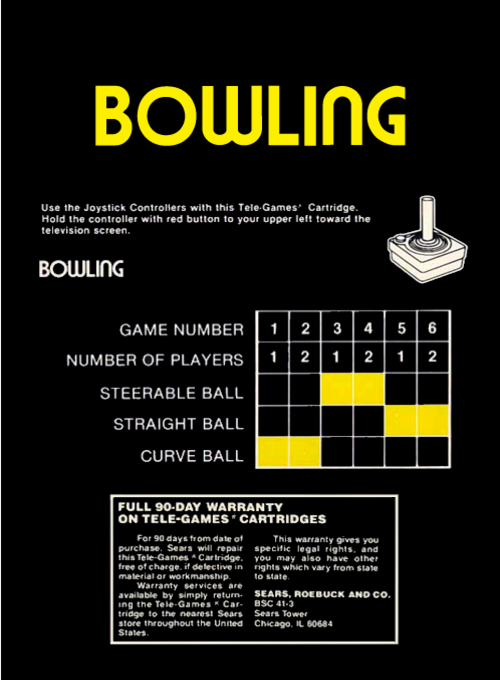 BOWLING

Use the Joystick Controllers with this Tele-Games® Cartridge. Hold the controller with red button to your upper left toward the television screen.

BOWLING

| GAME NUMBER | 1 | 2 | 3 | 4 | 5 | 6 |
|---|---|---|---|---|---|---|
| NUMBER OF PLAYERS | 1 | 2 | 1 | 2 | 1 | 2 |
| STEERABLE BALL | | | | | | |
| STRAIGHT BALL | | | | | | |
| CURVE BALL | | | | | | |

FULL 90-DAY WARRANTY ON TELE-GAMES® CARTRIDGES

For 90 days from date of purchase, Sears will repair this Tele-Games® Cartridge, free of charge, if defective in material or workmanship.

Warranty services are available by simply returning the Tele-Games® Cartridge to the nearest Sears store throughout the United States.

This warranty gives you specific legal rights, and you may also have other rights which vary from state to state.

SEARS, ROEBUCK AND CO.
BSC 41-3
Sears Tower
Chicago, IL 60684